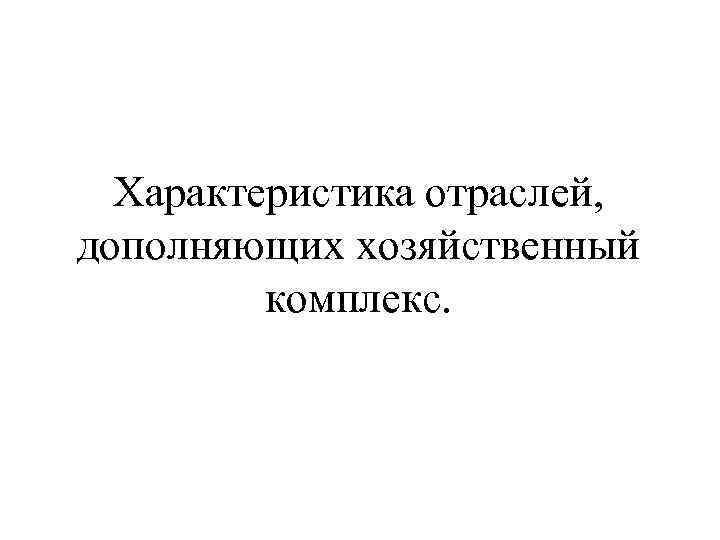 Характеристика отраслей, дополняющих хозяйственный комплекс.